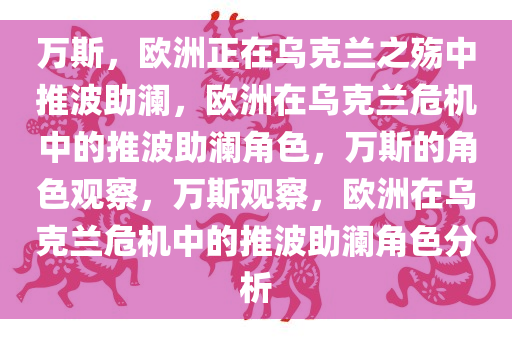 万斯，欧洲正在乌克兰之殇中推波助澜，欧洲在乌克兰危机中的推波助澜角色，万斯的角色观察，万斯观察，欧洲在乌克兰危机中的推波助澜角色分析